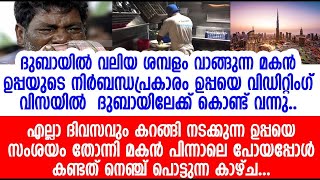 ദുബായിൽ വലിയ ശമ്പളം വാങ്ങുന്ന മകൻ ഉപ്പയുടെ നിർബന്ധപ്രകാരം ഉപ്പയെ വിഡിറ്റിംഗ് വിസയിൽ ദുബായിലേക്ക് കൊണ്ട് വന്നു..

എല്ലാ ദിവസവും കറങ്ങി നടക്കുന്ന ഉപ്പയെ സംശയം തോന്നി മകൻ പിന്നാലെ പോയപ്പോൾ കണ്ടത് നെഞ്ച് പൊട്ടുന്ന കാഴ്ച...